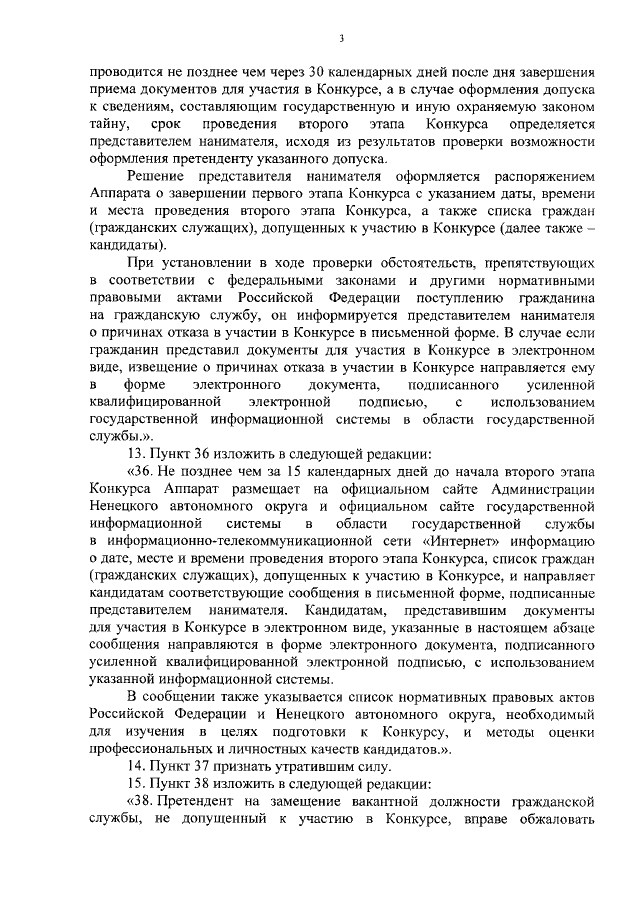 3

проводится не позднее чем через 30 календарных дней после дня завершения приема документов для участия в Конкурсе, а в случае оформления допуска к сведениям, составляющим государственную и иную охраняемую законом тайну, срок проведения второго этапа Конкурса определяется представителем нанимателя, исходя из результатов проверки возможности оформления претенденту указанного допуска.

Решение представителя нанимателя оформляется распоряжением Аппарата о завершении первого этапа Конкурса с указанием даты, времени и места проведения второго этапа Конкурса, а также списка граждан (гражданских служащих), допущенных к участию в Конкурсе (далее также – кандидаты).

При установлении в ходе проверки обстоятельств, препятствующих в соответствии с федеральными законами и другими нормативными правовыми актами Российской Федерации поступлению гражданина на гражданскую службу, он информируется представителем нанимателя о причинах отказа в участии в Конкурсе в письменной форме. В случае если гражданин представил документы для участия в Конкурсе в электронном виде, извещение о причинах отказа в участии в Конкурсе направляется ему в форме электронного документа, подписанного усиленной квалифицированной электронной подписью, с использованием государственной информационной системы в области государственной службы.».

13. Пункт 36 изложить в следующей редакции:

«36. Не позднее чем за 15 календарных дней до начала второго этапа Конкурса Аппарат размещает на официальном сайте Администрации Ненецкого автономного округа и официальном сайте государственной информационной системы в области государственной службы в информационно-телекоммуникационной сети «Интернет» информацию о дате, месте и времени проведения второго этапа Конкурса, список граждан (гражданских служащих), допущенных к участию в Конкурсе, и направляет кандидатам соответствующие сообщения в письменной форме, подписанные представителем нанимателя. Кандидатам, представившим документы для участия в Конкурсе в электронном виде, указанные в настоящем абзаце сообщения направляются в форме электронного документа, подписанного усиленной квалифицированной электронной подписью, с использованием указанной информационной системы.

В сообщении также указывается список нормативных правовых актов Российской Федерации и Ненецкого автономного округа, необходимый для изучения в целях подготовки к Конкурсу, и методы оценки профессиональных и личностных качеств кандидатов.».

14. Пункт 37 признать утратившим силу.

15. Пункт 38 изложить в следующей редакции:

«38. Претендент на замещение вакантной должности гражданской службы, не допущенный к участию в Конкурсе, вправе обжаловать